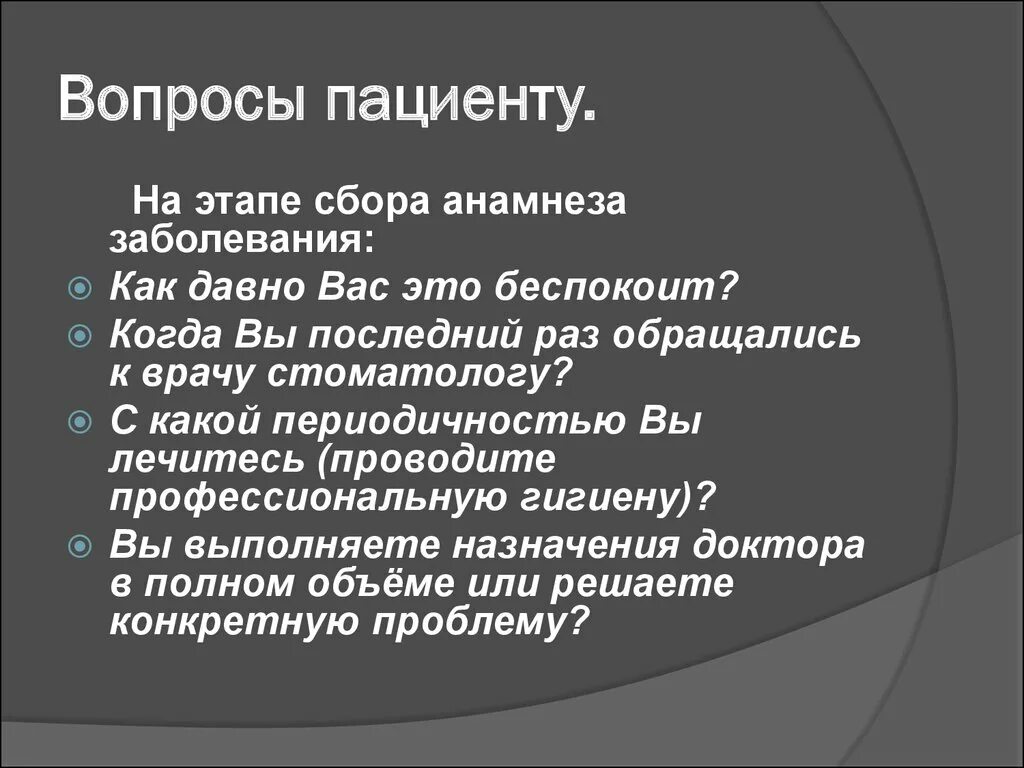 Вопросы пациенту.

На этапе сбора анамнеза заболевания:

Как давно Вас это беспокоит?

Когда Вы последний раз обращались к врачу стоматологу?

С какой периодичностью Вы лечитесь (проводите профессиональную гигиену)?

Вы выполняете назначения доктора в полном объёме или решаете конкретную проблему?